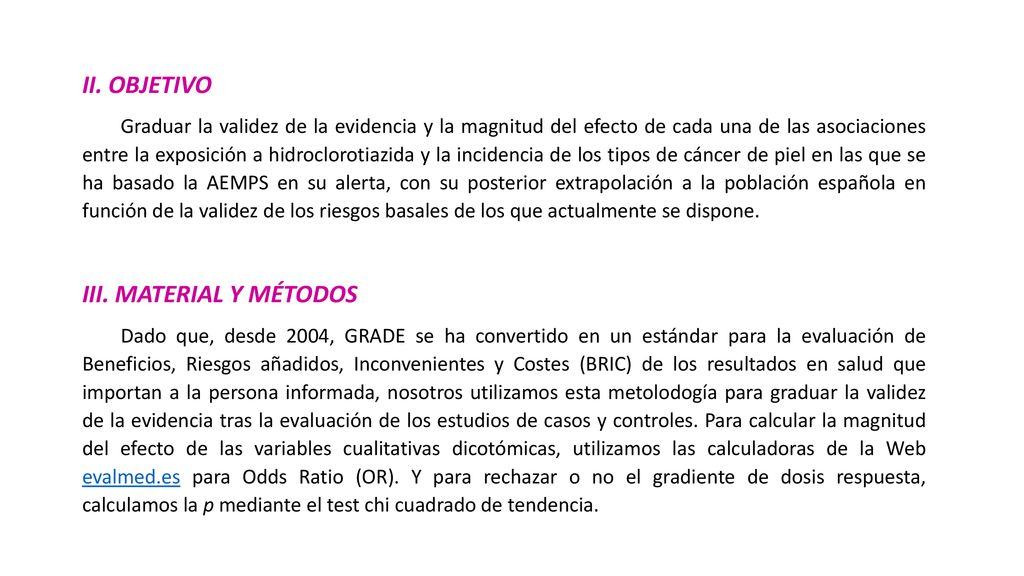 II. OBJETIVO

Graduar la validez de la evidencia y la magnitud del efecto de cada una de las asociaciones entre la exposición a hidroclorotiazida y la incidencia de los tipos de cáncer de piel en las que se ha basado la AEMPS en su alerta, con su posterior extrapolación a la población española en función de la validez de los riesgos basales de los que actualmente se dispone.

III. MATERIAL Y MÉTODOS

Dado que, desde 2004, GRADE se ha convertido en un estándar para la evaluación de Beneficios, Riesgos añadidos, Inconvenientes y Costes (BRIC) de los resultados en salud que importan a la persona informada, nosotros utilizamos esta metolodogía para graduar la validez de la evidencia tras la evaluación de los estudios de casos y controles. Para calcular la magnitud del efecto de las variables cualitativas dicotómicas, utilizamos las calculadoras de la Web evalmed.es para Odds Ratio (OR). Y para rechazar o no el gradiente de dosis respuesta, calculamos la p mediante el test chi cuadrado de tendencia.